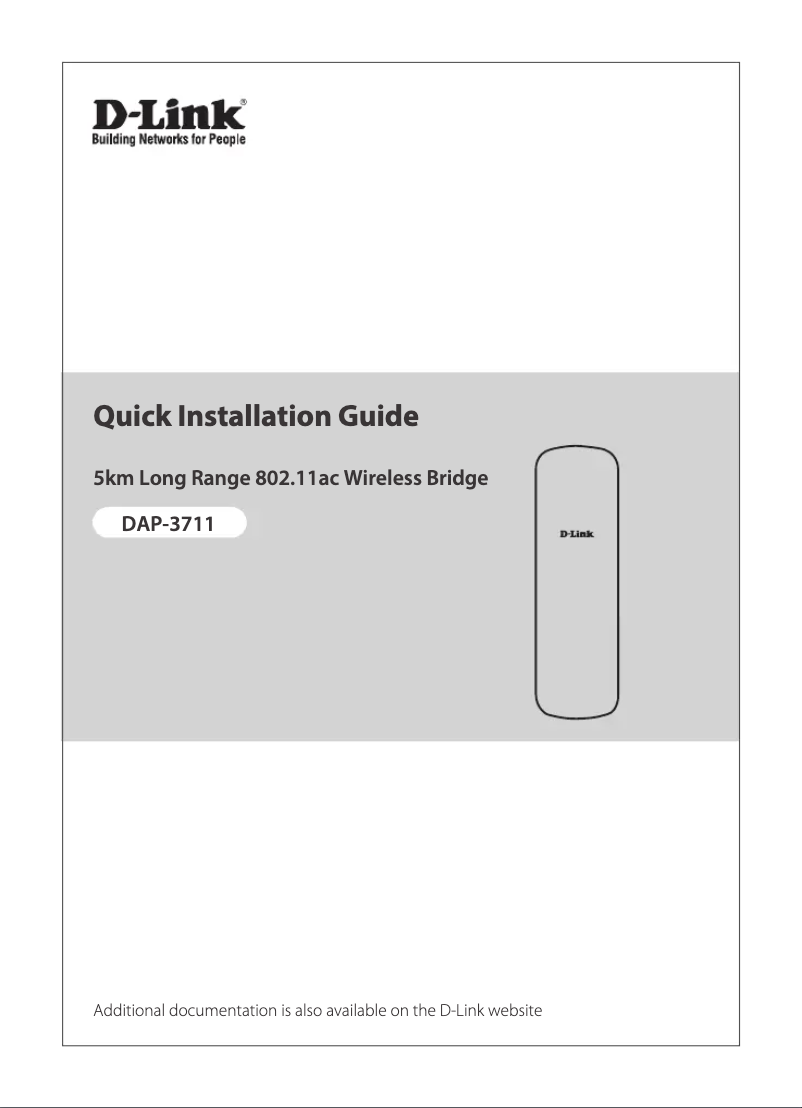 D-Link®
Building Networks for People

Quick Installation Guide

5km Long Range 802.11ac Wireless Bridge

DAP-3711

D-Link

Additional documentation is also available on the D-Link website